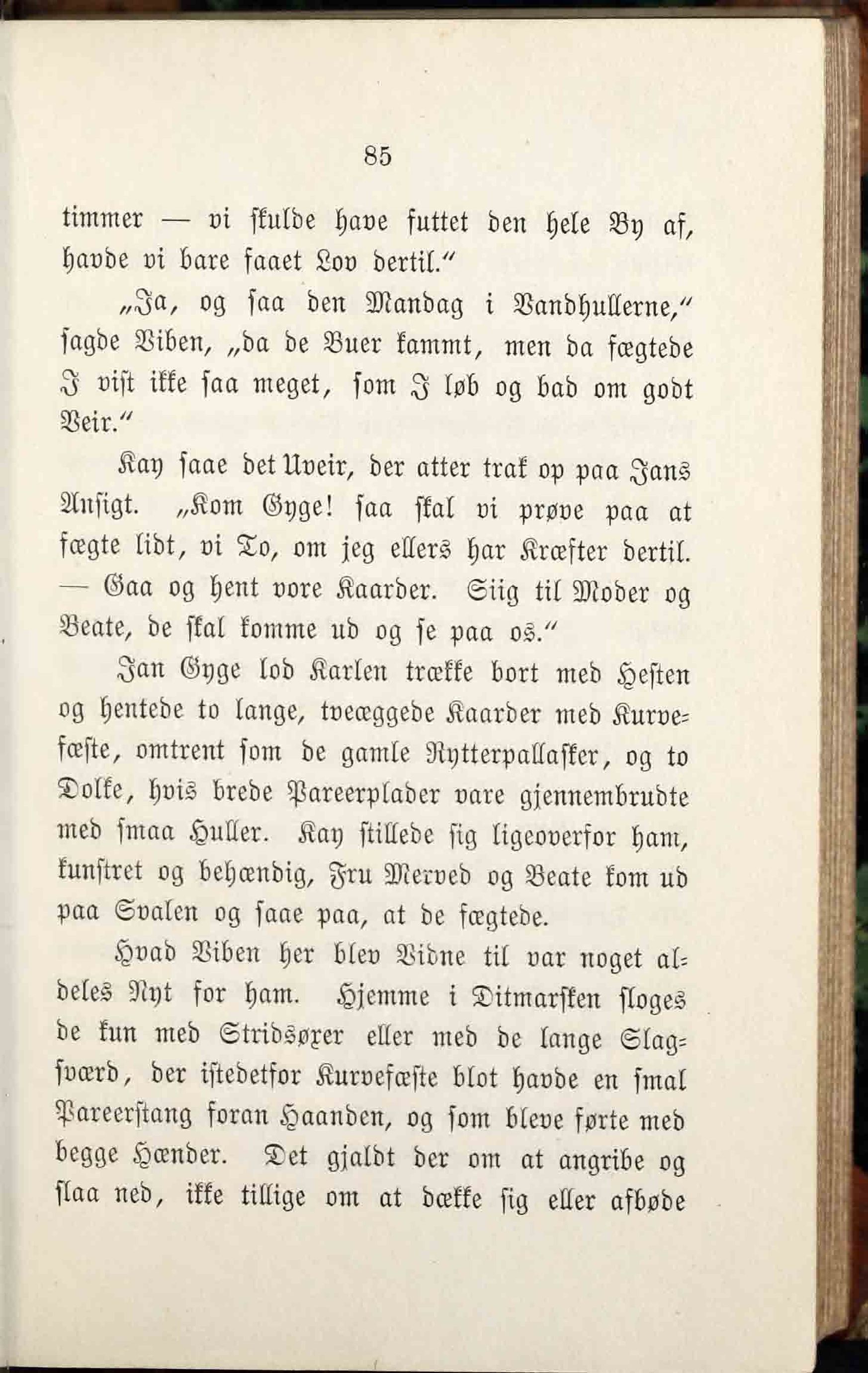 85

timmer — vi skulde have futtet den hele By af, havde vi bare faaet Lov dertil."

„Ja, og saa den Mandag i Vandhullerne," sagde Viben, „da de Buer kammt, men da fægtede I vist ikke saa meget, som I løb og bad om godt Veir."

Kay saae det Uveir, der atter trak op paa Jans Ansigt. „Kom Gyge! saa skal vi prøve paa at fægte lidt, vi To, om jeg ellers har Kræfter dertil. — Gaa og hent vore Kaarder. Siig til Moder og Beate, de skal komme ud og se paa os."

Jan Gyge lod Karlen trække bort med Hesten og hentede to lange, tveæggede Kaarder med Kurvefæste, omtrent som de gamle Rytterpallasker, og to Dolke, hvis brede Pareerplader vare gjennembrudte med smaa Huller. Kay stillede sig ligeoverfor ham, kunstret og behændig, Fru Merved og Beate kom ud paa Svalen og saae paa, at de fægtede.

Hvad Viben her blev Vidne til var noget aldeles Nyt for ham. Hjemme i Ditmarsken sloges de kun med Stridsøxer eller med de lange Slagsværd, der istedetfor Kurvefæste blot havde en smal Pareerstang foran Haanden, og som bleve førte med begge Hænder. Det gjaldt der om at angribe og slaa ned, ikke tillige om at dække sig eller afbøde